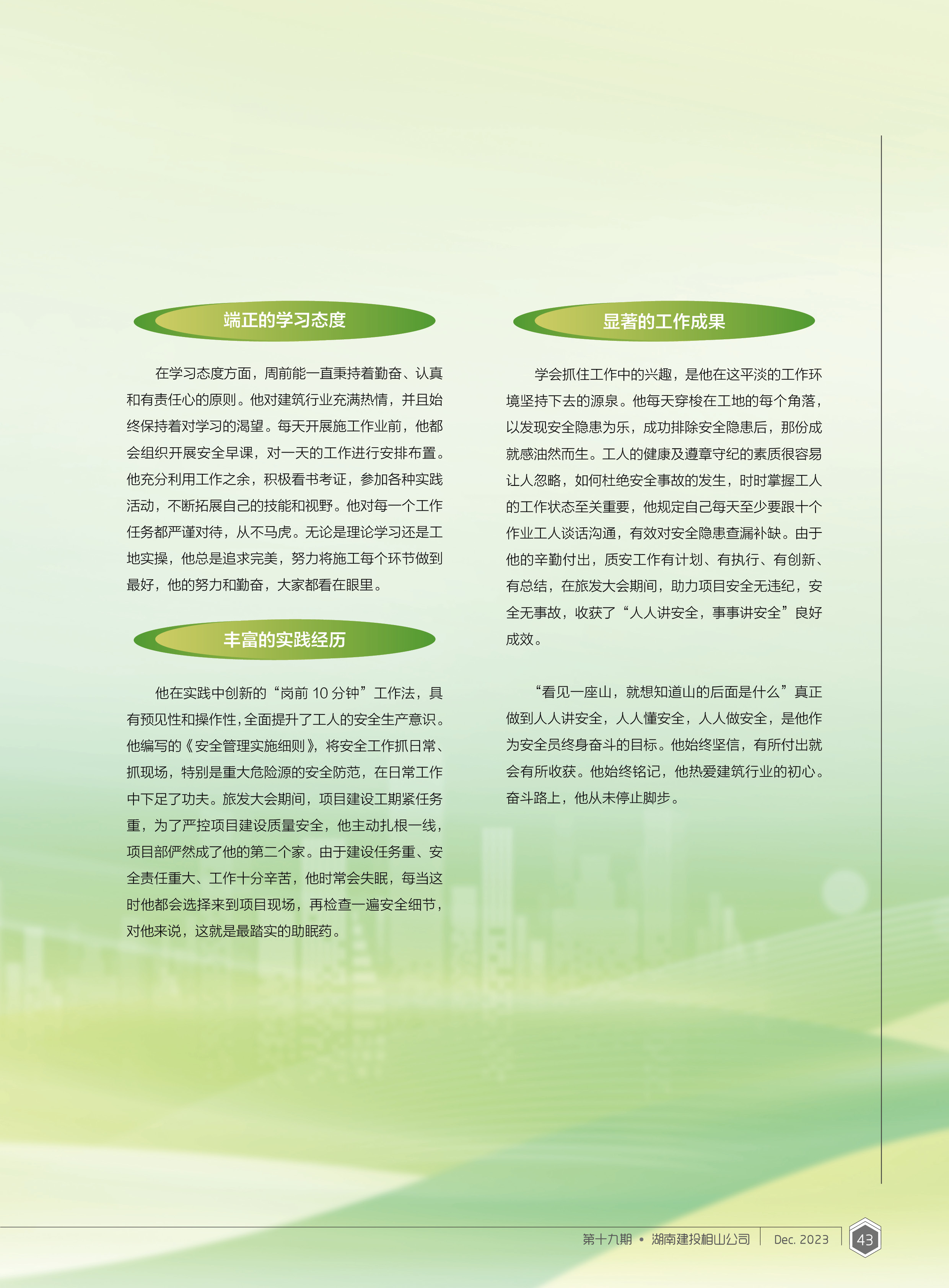 端正的学习态度

在学习态度方面，周前能一直秉持着勤奋、认真和有责任心的原则。他对建筑行业充满热情，并且始终保持着对学习的渴望。每天开展施工作业前，他都会组织开展安全早课，对一天的工作进行安排布置。他充分利用工作之余，积极看书考证，参加各种实践活动，不断拓展自己的技能和视野。他对每一个工作任务都严谨对待，从不马虎。无论是理论学习还是工地实操，他总是追求完美，努力将施工每个环节做到最好，他的努力和勤奋，大家都看在眼里。

丰富的实践经历

他在实践中创新的“岗前10分钟”工作法，具有预见性和操作性，全面提升了工人的安全生产意识。他编写的《安全管理实施细则》，将安全工作抓日常、抓现场，特别是重大危险源的安全防范，在日常工作中下足了功夫。旅发大会期间，项目建设工期紧任务重，为了严控项目建设质量安全，他主动扎根一线，项目部俨然成了他的第二个家。由于建设任务重、安全责任重大、工作十分辛苦，他时常会失眠，每当这时他都会选择来到项目现场，再检查一遍安全细节，对他来说，这就是最踏实的助眠药。

显著的工作成果

学会抓住工作中的兴趣，是他在这平淡的工作环境坚持下去的源泉。他每天穿梭在工地的每个角落，以发现安全隐患为乐，成功排除安全隐患后，那份成就感油然而生。工人的健康及遵章守纪的素质很容易让人忽略，如何杜绝安全事故的发生，时时掌握工人的工作状态至关重要，他规定自己每天至少要跟十个作业工人谈话沟通，有效对安全隐患查漏补缺。由于他的辛勤付出，质安工作有计划、有执行、有创新、有总结，在旅发大会期间，助力项目安全无违纪，安全无事故，收获了“人人讲安全，事事讲安全”良好成效。

“看见一座山，就想知道山的后面是什么”真正做到人人讲安全，人人懂安全，人人做安全，是他作为安全员终身奋斗的目标。他始终坚信，有所付出就会有所收获。他始终铭记，他热爱建筑行业的初心。奋斗路上，他从未停止脚步。

第十九期 • 湖南建投相山公司 Dec. 2023 43